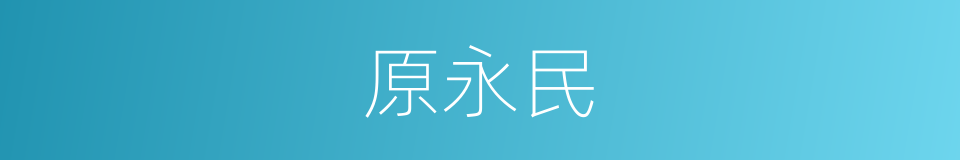 原永民